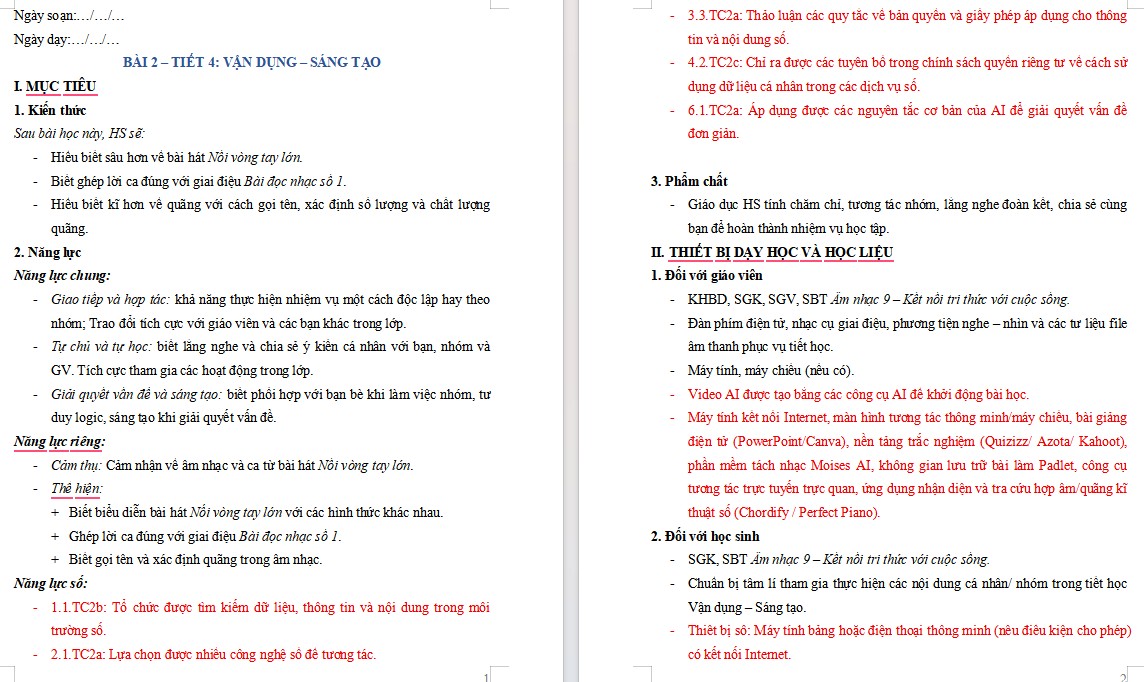 Ngày soạn:…/…/…

Ngày dạy:…/…/…

BÀI 2 – TIẾT 4: VẬN DỤNG – SÁNG TẠO

I. MỤC TIÊU

1. Kiến thức

Sau bài học này, HS sẽ:

- Hiểu biết sâu hơn về bài hát Nối vòng tay lớn.
- Biết ghép lời ca đúng với giai điệu Bài đọc nhạc số 1.
- Hiểu biết kĩ hơn về quãng với cách gọi tên, xác định số lượng và chất lượng quãng.

2. Năng lực

Năng lực chung:

- Giao tiếp và hợp tác: khả năng thực hiện nhiệm vụ một cách độc lập hay theo nhóm; Trao đổi tích cực với giáo viên và các bạn khác trong lớp.
- Tự chủ và tự học: biết lắng nghe và chia sẻ ý kiến cá nhân với bạn, nhóm và GV. Tích cực tham gia các hoạt động trong lớp.
- Giải quyết vấn đề và sáng tạo: biết phối hợp với bạn bè khi làm việc nhóm, tư duy logic, sáng tạo khi giải quyết vấn đề.

Năng lực riêng:

- Cảm thụ: Cảm nhận về âm nhạc và ca từ bài hát Nối vòng tay lớn.
- Thể hiện:
 + Biết biểu diễn bài hát Nối vòng tay lớn với các hình thức khác nhau.
 + Ghép lời ca đúng với giai điệu Bài đọc nhạc số 1.
 + Biết gọi tên và xác định quãng trong âm nhạc.

Năng lực số:

- 1.1.TC2b: Tổ chức được tìm kiếm dữ liệu, thông tin và nội dung trong môi trường số.
- 2.1.TC2a: Lựa chọn được nhiều công nghệ số để tương tác.

1

- 3.3.TC2a: Thảo luận các quy tắc về bản quyền và giấy phép áp dụng cho thông tin và nội dung số.
- 4.2.TC2c: Chỉ ra được các tuyên bố trong chính sách quyền riêng tư về cách sử dụng dữ liệu cá nhân trong các dịch vụ số.
- 6.1.TC2a: Áp dụng được các nguyên tắc cơ bản của AI để giải quyết vấn đề đơn giản.

3. Phẩm chất

- Giáo dục HS tính chăm chỉ, tương tác nhóm, lắng nghe đoàn kết, chia sẻ cùng bạn để hoàn thành nhiệm vụ học tập.

II. THIẾT BỊ DẠY HỌC VÀ HỌC LIỆU

1. Đối với giáo viên

- KHBD, SGK, SGV, SBT Âm nhạc 9 – Kết nối tri thức với cuộc sống.
- Đàn phím điện tử, nhạc cụ giai điệu, phương tiện nghe – nhìn và các tư liệu file âm thanh phục vụ tiết học.
- Máy tính, máy chiếu (nếu có).
- Video AI được tạo bằng các công cụ AI để khởi động bài học.
- Máy tính kết nối Internet, màn hình tương tác thông minh/máy chiếu, bài giảng điện tử (PowerPoint/Canva), nền tảng trắc nghiệm (Quizizz/ Azota/ Kahoot), phần mềm tách nhạc Moises AI, không gian lưu trữ bài làm Padlet, công cụ tương tác trực tuyến trực quan, ứng dụng nhận diện và tra cứu hợp âm/quãng kĩ thuật số (Chordify / Perfect Piano).

2. Đối với học sinh

- SGK, SBT Âm nhạc 9 – Kết nối tri thức với cuộc sống.
- Chuẩn bị tâm lí tham gia thực hiện các nội dung cá nhân/ nhóm trong tiết học Vận dụng – Sáng tạo.
- Thiết bị số: Máy tính bảng hoặc điện thoại thông minh (nếu điều kiện cho phép) có kết nối Internet.

2